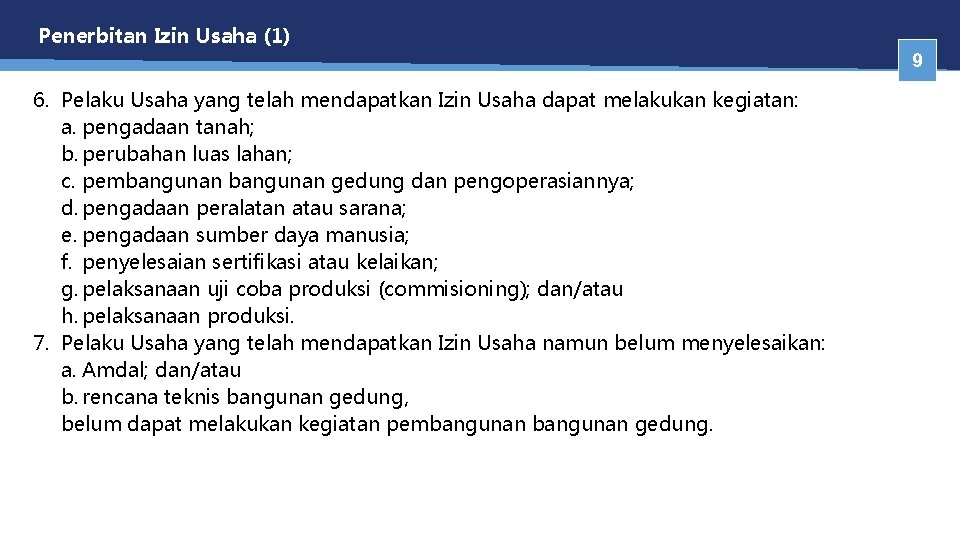 Penerbitan Izin Usaha (1)

9

6. Pelaku Usaha yang telah mendapatkan Izin Usaha dapat melakukan kegiatan:
a. pengadaan tanah;
b. perubahan luas lahan;
c. pembangunan bangunan gedung dan pengoperasiannya;
d. pengadaan peralatan atau sarana;
e. pengadaan sumber daya manusia;
f. penyelesaian sertifikasi atau kelaikan;
g. pelaksanaan uji coba produksi (commisioning); dan/atau
h. pelaksanaan produksi.
7. Pelaku Usaha yang telah mendapatkan Izin Usaha namun belum menyelesaikan:
a. Amdal; dan/atau
b. rencana teknis bangunan gedung,
belum dapat melakukan kegiatan pembangunan bangunan gedung.